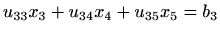 $u_{33}x_3 + u_{34}x_4 + u_{35}x_5 = b_3$